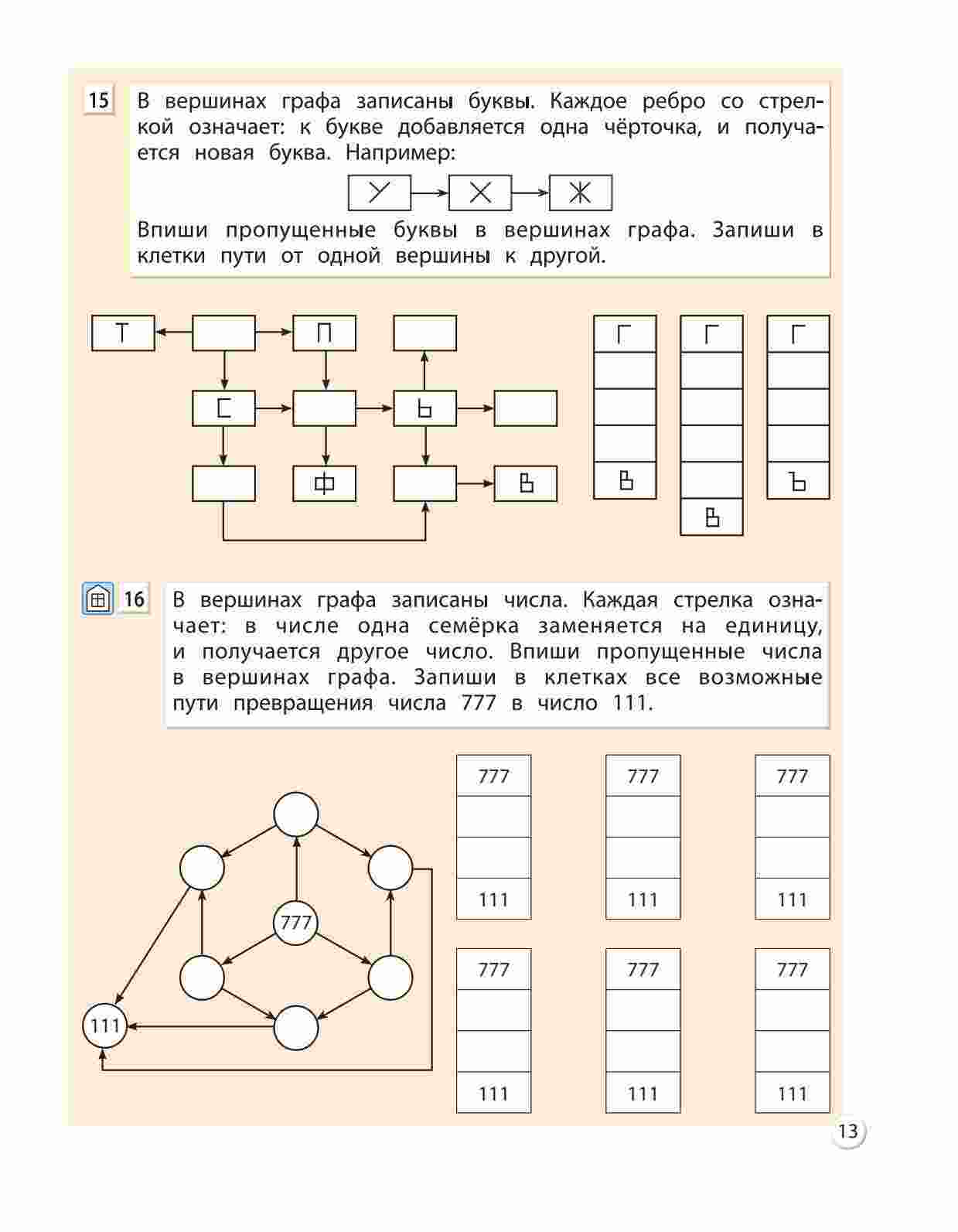 15

В вершинах графа записаны буквы. Каждое ребро со стрелкой означает: к букве добавляется одна чёрточка, и получается новая буква. Например:

У → Х → Ж

Впиши пропущенные буквы в вершинах графа. Запиши в клетки пути от одной вершины к другой.

Т

П

С

Ь

Ф

В

Г

В

Г

В

Г

Ъ

16

В вершинах графа записаны числа. Каждая стрелка означает: в числе одна семёрка заменяется на единицу, и получается другое число. Впиши пропущенные числа в вершинах графа. Запиши в клетках все возможные пути превращения числа 777 в число 111.

777

111

777

111

777

111

777

111

777

111

777

111

777

111

13